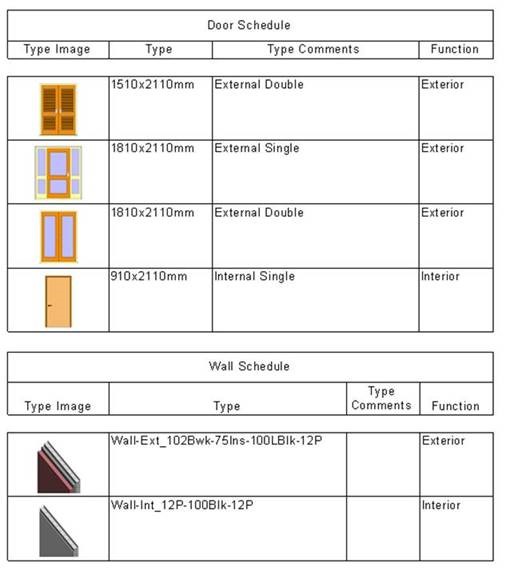 Door Schedule

| Type Image | Type | Type Comments | Function |
|---|---|---|---|
| | 1510x2110mm | External Double | Exterior |
| | 1810x2110mm | External Single | Exterior |
| | 1810x2110mm | External Double | Exterior |
| | 910x2110mm | Internal Single | Interior |

Wall Schedule

| Type Image | Type | Type Comments | Function |
|---|---|---|---|
| | Wall-Ext_102Bwk-75Ins-100LBlk-12P | | Exterior |
| | Wall-Int_12P-100Blk-12P | | Interior |